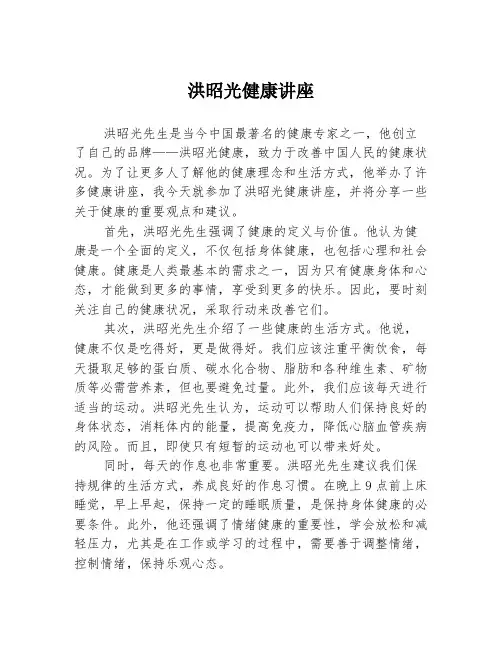 洪昭光健康讲座

洪昭光先生是当今中国最著名的健康专家之一，他创立了自己的品牌——洪昭光健康，致力于改善中国人民的健康状况。为了让更多人了解他的健康理念和生活方式，他举办了许多健康讲座，我今天就参加了洪昭光健康讲座，并将分享一些关于健康的重要观点和建议。

首先，洪昭光先生强调了健康的定义与价值。他认为健康是一个全面的定义，不仅包括身体健康，也包括心理和社会健康。健康是人类最基本的需求之一，因为只有健康身体和心态，才能做到更多的事情，享受到更多的快乐。因此，要时刻关注自己的健康状况，采取行动来改善它们。

其次，洪昭光先生介绍了一些健康的生活方式。他说，健康不仅是吃得好，更是做得好。我们应该注重平衡饮食，每天摄取足够的蛋白质、碳水化合物、脂肪和各种维生素、矿物质等必需营养素，但也要避免过量。此外，我们应该每天进行适当的运动。洪昭光先生认为，运动可以帮助人们保持良好的身体状态，消耗体内的能量，提高免疫力，降低心脑血管疾病的风险。而且，即使只有短暂的运动也可以带来好处。

同时，每天的作息也非常重要。洪昭光先生建议我们保持规律的生活方式，养成良好的作息习惯。在晚上9点前上床睡觉，早上早起，保持一定的睡眠质量，是保持身体健康的必要条件。此外，他还强调了情绪健康的重要性，学会放松和减轻压力，尤其是在工作或学习的过程中，需要善于调整情绪，控制情绪，保持乐观心态。